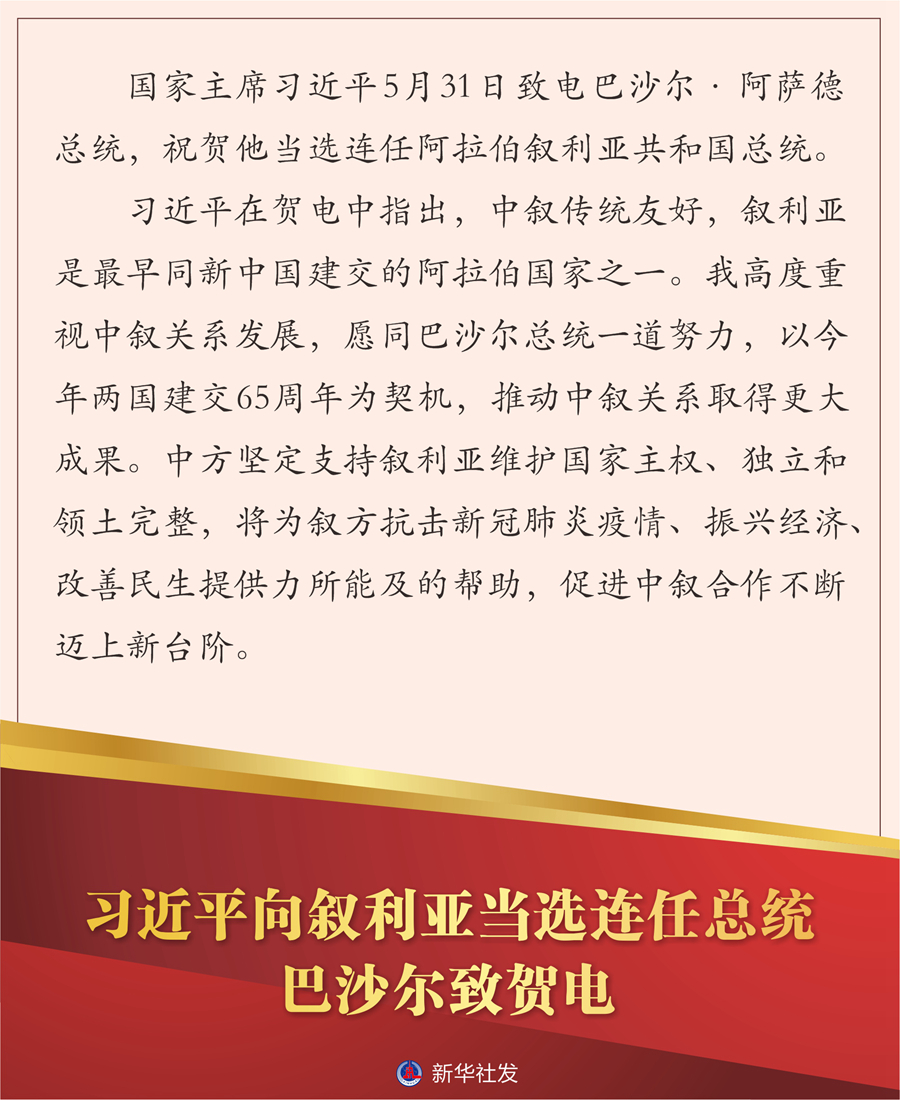 国家主席习近平5月31日致电巴沙尔·阿萨德总统，祝贺他当选连任阿拉伯叙利亚共和国总统。

习近平在贺电中指出，中叙传统友好，叙利亚是最早同新中国建交的阿拉伯国家之一。我高度重视中叙关系发展，愿同巴沙尔总统一道努力，以今年两国建交65周年为契机，推动中叙关系取得更大成果。中方坚定支持叙利亚维护国家主权、独立和领土完整，将为叙方抗击新冠肺炎疫情、振兴经济、改善民生提供力所能及的帮助，促进中叙合作不断迈上新台阶。

习近平向叙利亚当选连任总统
巴沙尔致贺电

新华社发